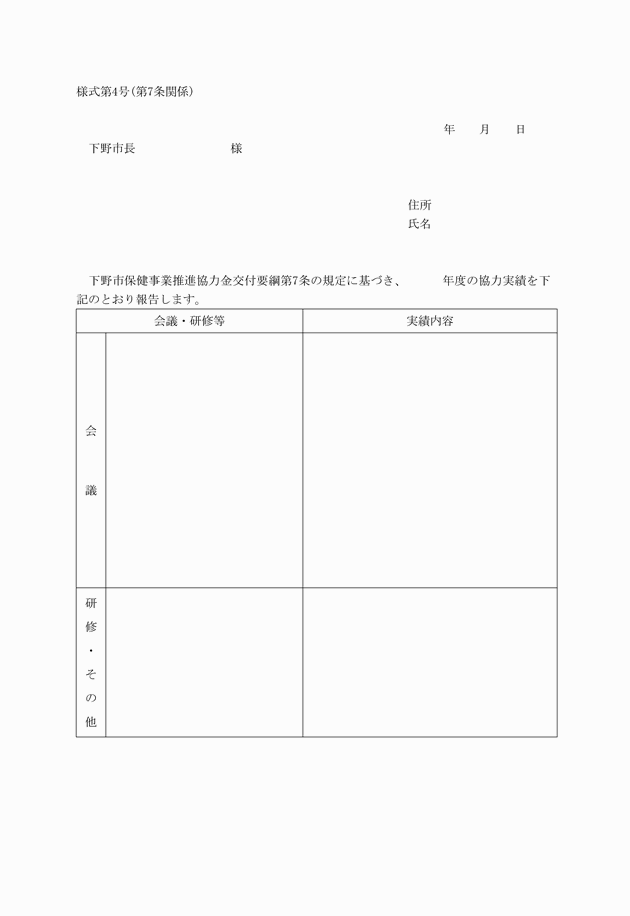 様式第4号(第7条関係)

年　　月　　日

下野市長　　　　　　　　様

住所
氏名

下野市保健事業推進協力金交付要綱第7条の規定に基づき、　　　年度の協力実績を下記のとおり報告します。

| 会議・研修等 | | 実績内容 |
|---|---|---|
| 会議 | | |
| 研修・その他 | | |